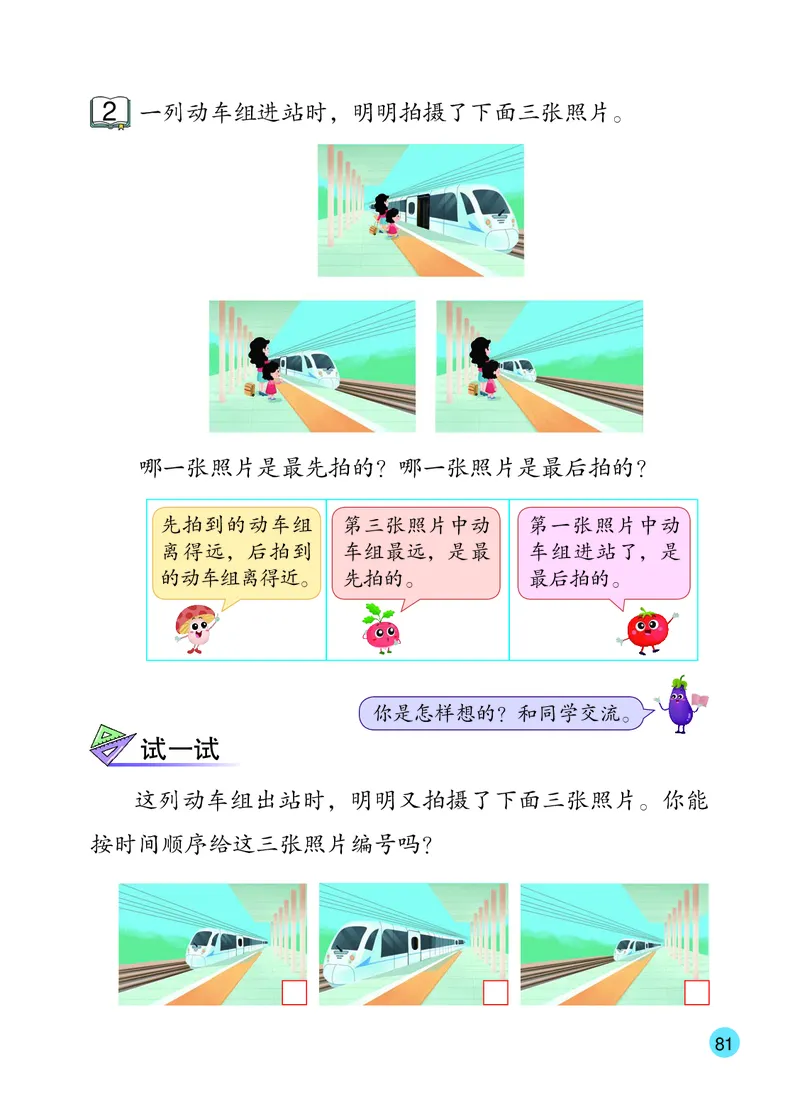 2 一列动车组进站时，明明拍摄了下面三张照片。

哪一张照片是最先拍的？哪一张照片是最后拍的？

先拍到的动车组离得远，后拍到的动车组离得近。

第三张照片中动车组最远，是最先拍的。

第一张照片中动车组进站了，是最后拍的。

你是怎样想的？和同学交流。

试一试

这列动车组出站时，明明又拍摄了下面三张照片。你能按时间顺序给这三张照片编号吗？

81